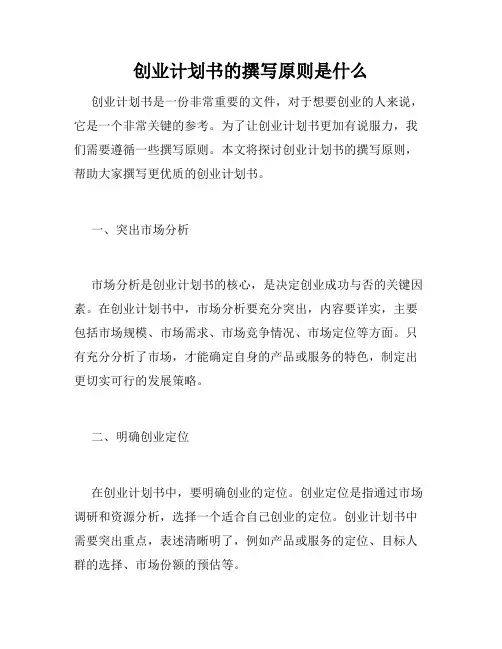 创业计划书的撰写原则是什么

创业计划书是一份非常重要的文件，对于想要创业的人来说，它是一个非常关键的参考。为了让创业计划书更加有说服力，我们需要遵循一些撰写原则。本文将探讨创业计划书的撰写原则，帮助大家撰写更优质的创业计划书。

一、突出市场分析

市场分析是创业计划书的核心，是决定创业成功与否的关键因素。在创业计划书中，市场分析要充分突出，内容要详实，主要包括市场规模、市场需求、市场竞争情况、市场定位等方面。只有充分分析了市场，才能确定自身的产品或服务的特色，制定出更切实可行的发展策略。

二、明确创业定位

在创业计划书中，要明确创业的定位。创业定位是指通过市场调研和资源分析，选择一个适合自己创业的定位。创业计划书中需要突出重点，表述清晰明了，例如产品或服务的定位、目标人群的选择、市场份额的预估等。